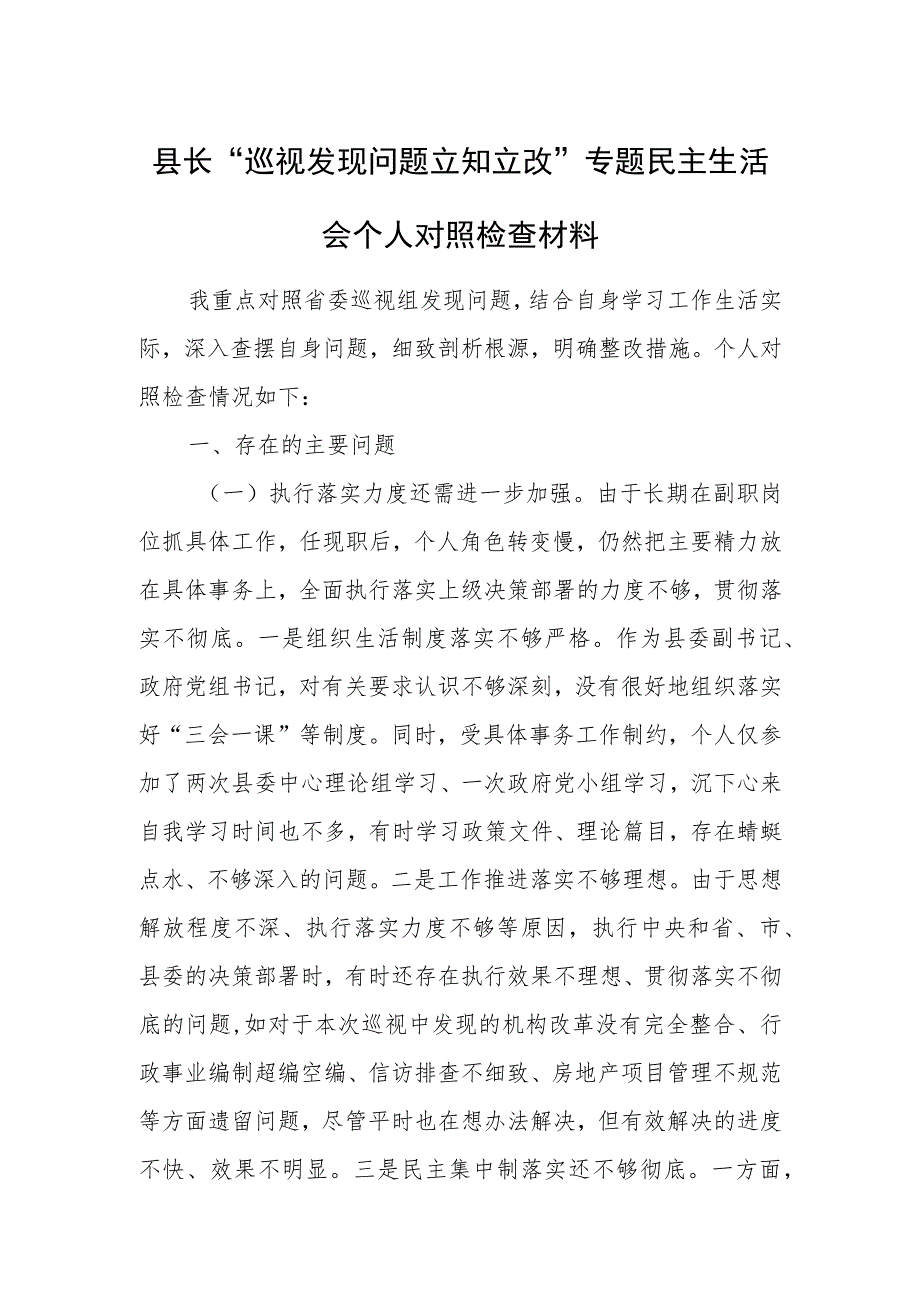 县长“巡视发现问题立知立改”专题民主生活会个人对照检查材料

我重点对照省委巡视组发现问题，结合自身学习工作生活实际，深入查摆自身问题，细致剖析根源，明确整改措施。个人对照检查情况如下：

一、存在的主要问题

（一）执行落实力度还需进一步加强。由于长期在副职岗位抓具体工作，任现职后，个人角色转变慢，仍然把主要精力放在具体事务上，全面执行落实上级决策部署的力度不够，贯彻落实不彻底。一是组织生活制度落实不够严格。作为县委副书记、政府党组书记，对有关要求认识不够深刻，没有很好地组织落实好“三会一课”等制度。同时，受具体事务工作制约，个人仅参加了两次县委中心理论组学习、一次政府党小组学习，沉下心来自我学习时间也不多，有时学习政策文件、理论篇目，存在蜻蜓点水、不够深入的问题。二是工作推进落实不够理想。由于思想解放程度不深、执行落实力度不够等原因，执行中央和省、市、县委的决策部署时，有时还存在执行效果不理想、贯彻落实不彻底的问题，如对于本次巡视中发现的机构改革没有完全整合、行政事业编制超编空编、信访排查不细致、房地产项目管理不规范等方面遗留问题，尽管平时也在想办法解决，但有效解决的进度不快、效果不明显。三是民主集中制落实还不够彻底。一方面，